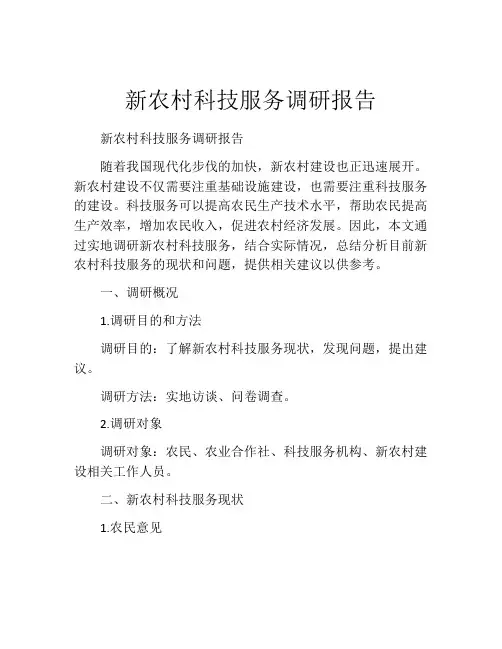 新农村科技服务调研报告

新农村科技服务调研报告

随着我国现代化步伐的加快，新农村建设也正迅速展开。新农村建设不仅需要注重基础设施建设，也需要注重科技服务的建设。科技服务可以提高农民生产技术水平，帮助农民提高生产效率，增加农民收入，促进农村经济发展。因此，本文通过实地调研新农村科技服务，结合实际情况，总结分析目前新农村科技服务的现状和问题，提供相关建议以供参考。

一、调研概况

1.调研目的和方法

调研目的：了解新农村科技服务现状，发现问题，提出建议。

调研方法：实地访谈、问卷调查。

2.调研对象

调研对象：农民、农业合作社、科技服务机构、新农村建设相关工作人员。

二、新农村科技服务现状

1.农民意见